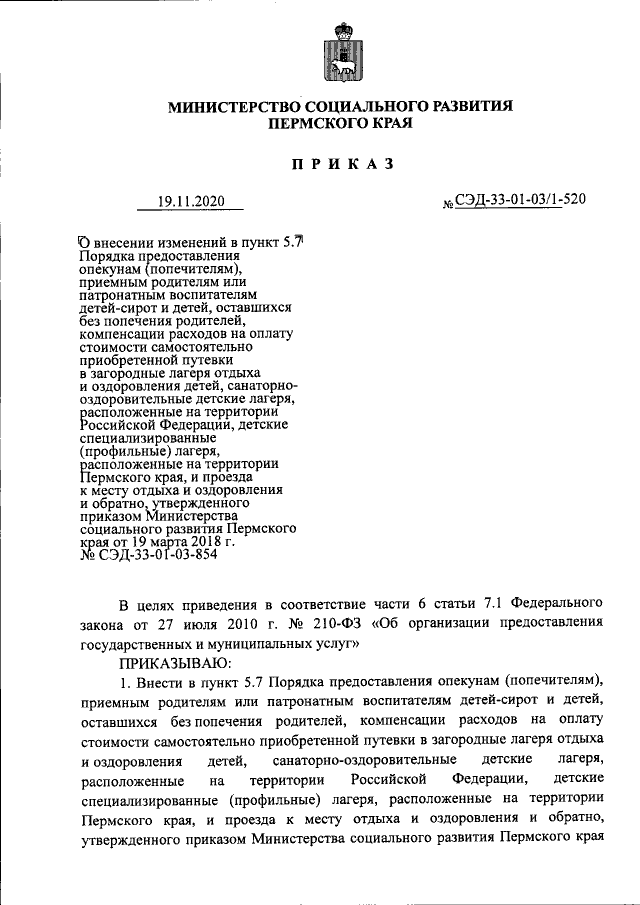 МИНИСТЕРСТВО СОЦИАЛЬНОГО РАЗВИТИЯ ПЕРМСКОГО КРАЯ

ПРИКАЗ

19.11.2020 № СЭД-33-01-03/1-520

О внесении изменений в пункт 5.7 Порядка предоставления опекунам (попечителям), приемным родителям или патронатным воспитателям детей-сирот и детей, оставшихся без попечения родителей, компенсации расходов на оплату стоимости самостоятельно приобретенной путевки в загородные лагеря отдыха и оздоровления детей, санаторно-оздоровительные детские лагеря, расположенные на территории Российской Федерации, детские специализированные (профильные) лагеря, расположенные на территории Пермского края, и проезда к месту отдыха и оздоровления и обратно, утвержденного приказом Министерства социального развития Пермского края от 19 марта 2018 г. № СЭД-33-01-03-854

В целях приведения в соответствие части 6 статьи 7.1 Федерального закона от 27 июля 2010 г. № 210-ФЗ «Об организации предоставления государственных и муниципальных услуг»

ПРИКАЗЫВАЮ:

1. Внести в пункт 5.7 Порядка предоставления опекунам (попечителям), приемным родителям или патронатным воспитателям детей-сирот и детей, оставшихся без попечения родителей, компенсации расходов на оплату стоимости самостоятельно приобретенной путевки в загородные лагеря отдыха и оздоровления детей, санаторно-оздоровительные детские лагеря, расположенные на территории Российской Федерации, детские специализированные (профильные) лагеря, расположенные на территории Пермского края, и проезда к месту отдыха и оздоровления и обратно, утвержденного приказом Министерства социального развития Пермского края